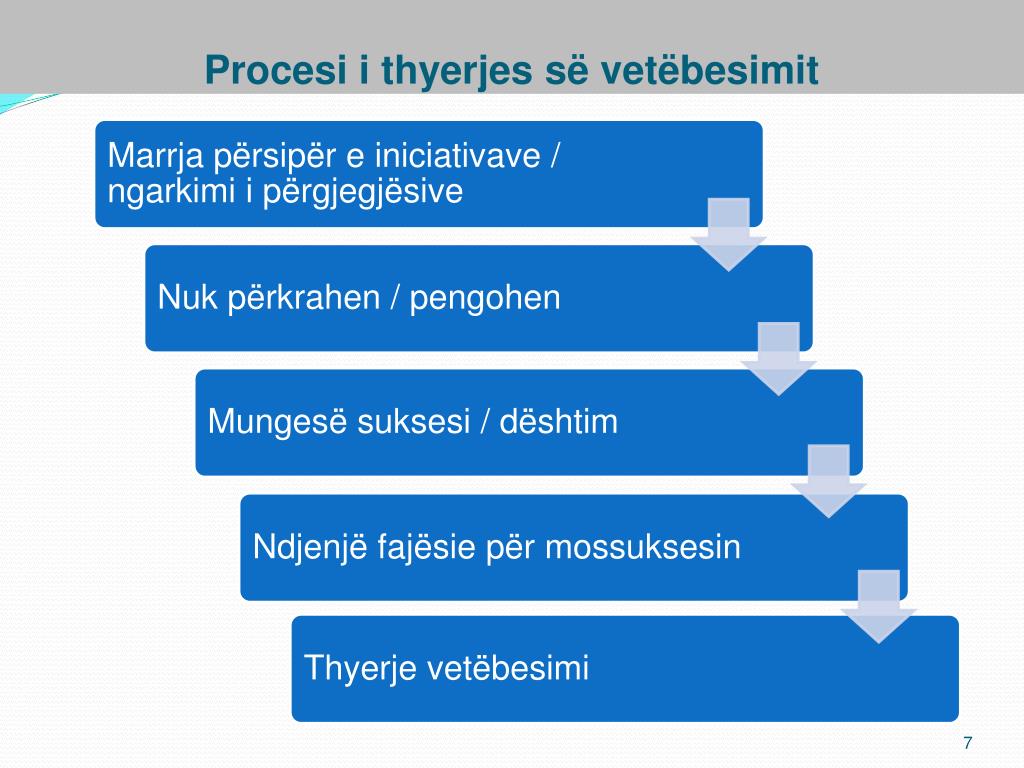 Procesi i thyerjes së vetëbesimit

Marrja përsipër e iniciativave / ngarkimi i përgjegjësive

Nuk përkrahen / pengohen

Mungesë suksesi / dështim

Ndjenjë fajësie për mossuksesin

Thyerje vetëbesimi

7